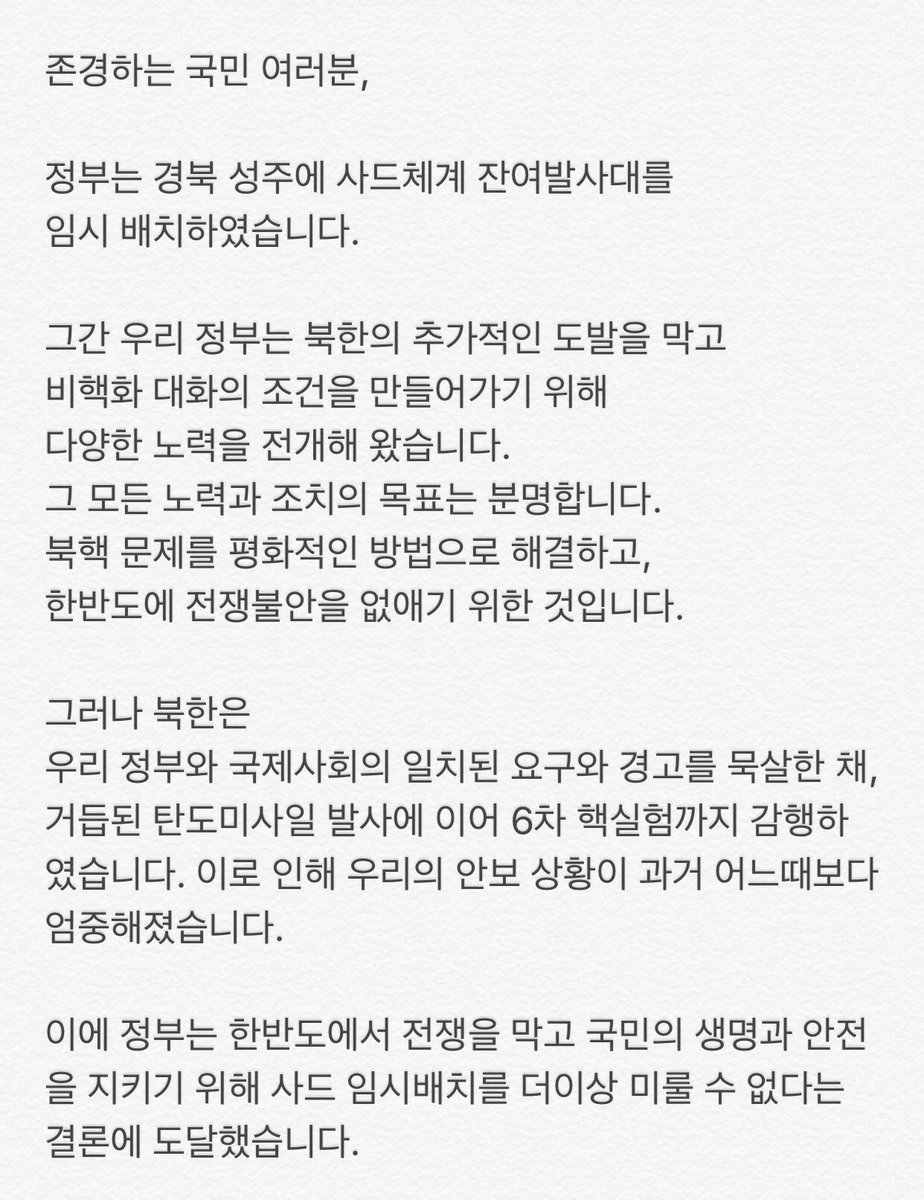 존경하는 국민 여러분,

정부는 경북 성주에 사드체계 잔여발사대를 임시 배치하였습니다.

그간 우리 정부는 북한의 추가적인 도발을 막고 비핵화 대화의 조건을 만들어가기 위해 다양한 노력을 전개해 왔습니다.
그 모든 노력과 조치의 목표는 분명합니다.
북핵 문제를 평화적인 방법으로 해결하고, 한반도에 전쟁불안을 없애기 위한 것입니다.

그러나 북한은
우리 정부와 국제사회의 일치된 요구와 경고를 묵살한 채, 거듭된 탄도미사일 발사에 이어 6차 핵실험까지 감행하였습니다. 이로 인해 우리의 안보 상황이 과거 어느때보다 엄중해졌습니다.

이에 정부는 한반도에서 전쟁을 막고 국민의 생명과 안전을 지키기 위해 사드 임시배치를 더이상 미룰 수 없다는 결론에 도달했습니다.